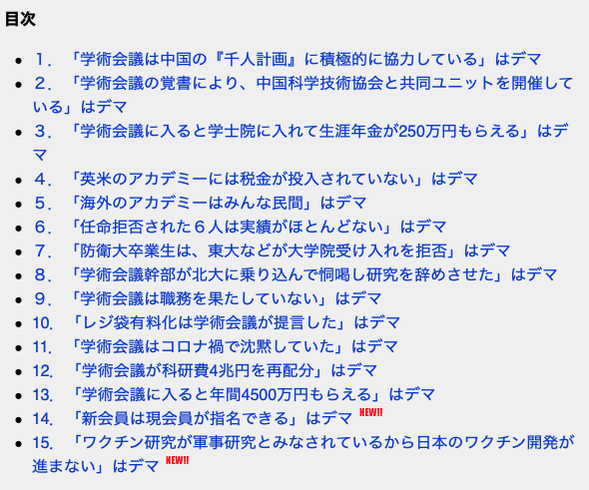 目次

- １．「学術会議は中国の『千人計画』に積極的に協力している」はデマ
- ２．「学術会議の覚書により、中国科学技術協会と共同ユニットを開催している」はデマ
- ３．「学術会議に入ると学士院に入れて生涯年金が250万円もらえる」はデマ
- ４．「英米のアカデミーには税金が投入されていない」はデマ
- ５．「海外のアカデミーはみんな民間」はデマ
- ６．「任命拒否された６人は実績がほとんどない」はデマ
- ７．「防衛大卒業生は、東大などが大学院受け入れを拒否」はデマ
- ８．「学術会議幹部が北大に乗り込んで恫喝し研究を辞めさせた」はデマ
- ９．「学術会議は職務を果たしていない」はデマ
- 10．「レジ袋有料化は学術会議が提言した」はデマ
- 11．「学術会議はコロナ禍で沈黙していた」はデマ
- 12．「学術会議が科研費4兆円を再配分」はデマ
- 13．「学術会議に入ると年間4500万円もらえる」はデマ
- 14．「新会員は現会員が指名できる」はデマ NEW!!
- 15．「ワクチン研究が軍事研究とみなされているから日本のワクチン開発が進まない」はデマ NEW!!